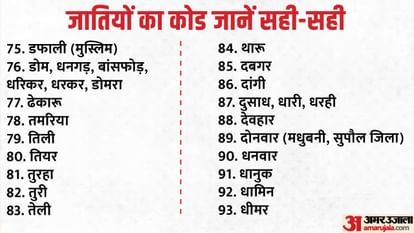 जातियों का कोड जानें सही-सही

75. डफाली (मुस्लिम)
76. डोम, धनगड़, बांसफोड़, धरिकर, धरकर, डोमरा
77. ढेकारू
78. तमरिया
79. तिली
80. तियर
81. तुरहा
82. तुरी
83. तेली

84. थारू
85. दबगर
86. दांगी
87. दुसाध, धारी, धरही
88. देवहार
89. दोनवार (मधुबनी, सुपौल जिला)
90. धनवार
91. धानुक
92. धामिन
93. धीमर

अ अमर उजाला
amarujala.com